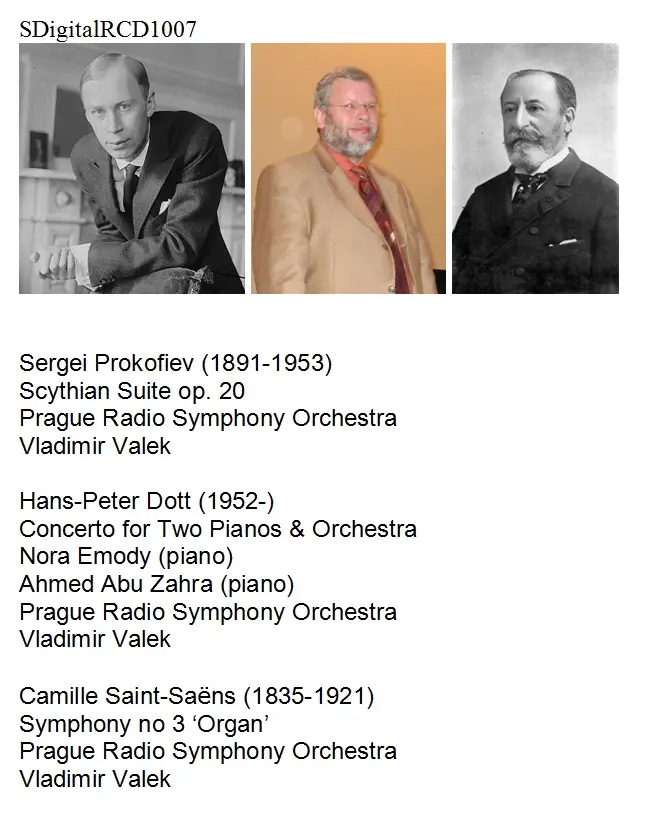 SDigitalRCD1007

Sergei Prokofiev (1891-1953)
Scythian Suite op. 20
Prague Radio Symphony Orchestra
Vladimir Valek

Hans-Peter Dott (1952-)
Concerto for Two Pianos & Orchestra
Nora Emody (piano)
Ahmed Abu Zahra (piano)
Prague Radio Symphony Orchestra
Vladimir Valek

Camille Saint-Saëns (1835-1921)
Symphony no 3 ‘Organ’
Prague Radio Symphony Orchestra
Vladimir Valek